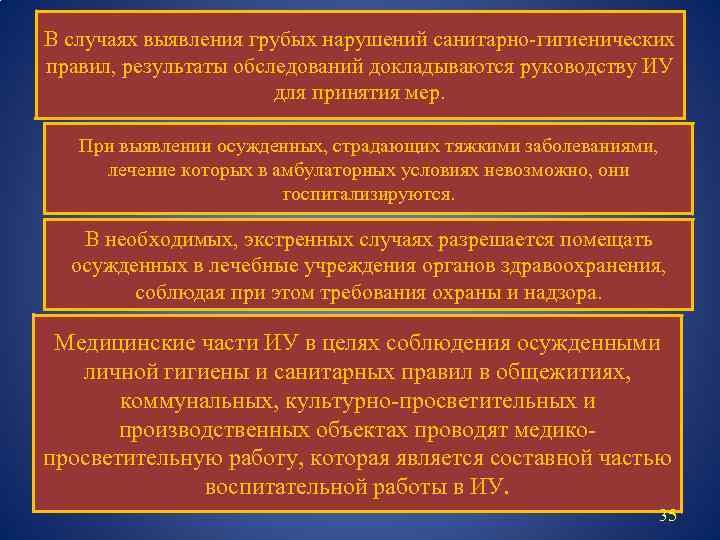 В случаях выявления грубых нарушений санитарно-гигиенических правил, результаты обследований докладываются руководству ИУ для принятия мер.

При выявлении осужденных, страдающих тяжкими заболеваниями, лечение которых в амбулаторных условиях невозможно, они госпитализируются.

В необходимых, экстренных случаях разрешается помещать осужденных в лечебные учреждения органов здравоохранения, соблюдая при этом требования охраны и надзора.

Медицинские части ИУ в целях соблюдения осужденными личной гигиены и санитарных правил в общежитиях, коммунальных, культурно-просветительных и производственных объектах проводят медико-просветительную работу, которая является составной частью воспитательной работы в ИУ.

35